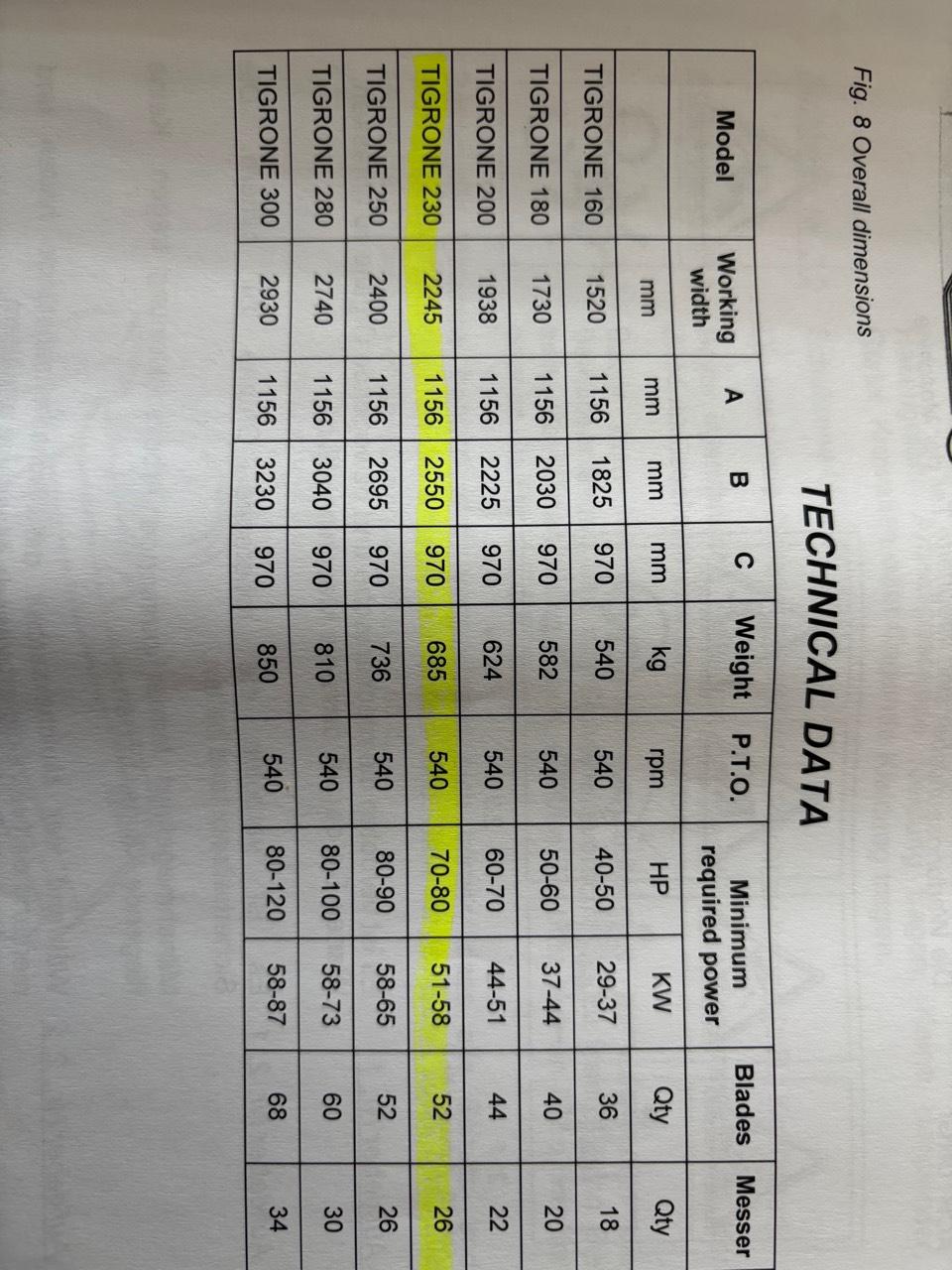 Fig. 8 Overall dimensions

TECHNICAL DATA

| Model | Working width | A | B | C | Weight | P.T.O. | Minimum required power | | Blades | Messer |
|---|---|---|---|---|---|---|---|---|---|---|
| | mm | mm | mm | mm | kg | rpm | HP | KW | Qty | Qty |
| TIGRONE 160 | 1520 | 1156 | 1825 | 970 | 540 | 540 | 40-50 | 29-37 | 36 | 18 |
| TIGRONE 180 | 1730 | 1156 | 2030 | 970 | 582 | 540 | 50-60 | 37-44 | 40 | 20 |
| TIGRONE 200 | 1938 | 1156 | 2225 | 970 | 624 | 540 | 60-70 | 44-51 | 44 | 22 |
| TIGRONE 230 | 2245 | 1156 | 2550 | 970 | 685 | 540 | 70-80 | 51-58 | 52 | 26 |
| TIGRONE 250 | 2400 | 1156 | 2695 | 970 | 736 | 540 | 80-90 | 58-65 | 52 | 26 |
| TIGRONE 280 | 2740 | 1156 | 3040 | 970 | 810 | 540 | 80-100 | 58-73 | 60 | 30 |
| TIGRONE 300 | 2930 | 1156 | 3230 | 970 | 850 | 540 | 80-120 | 58-87 | 68 | 34 |